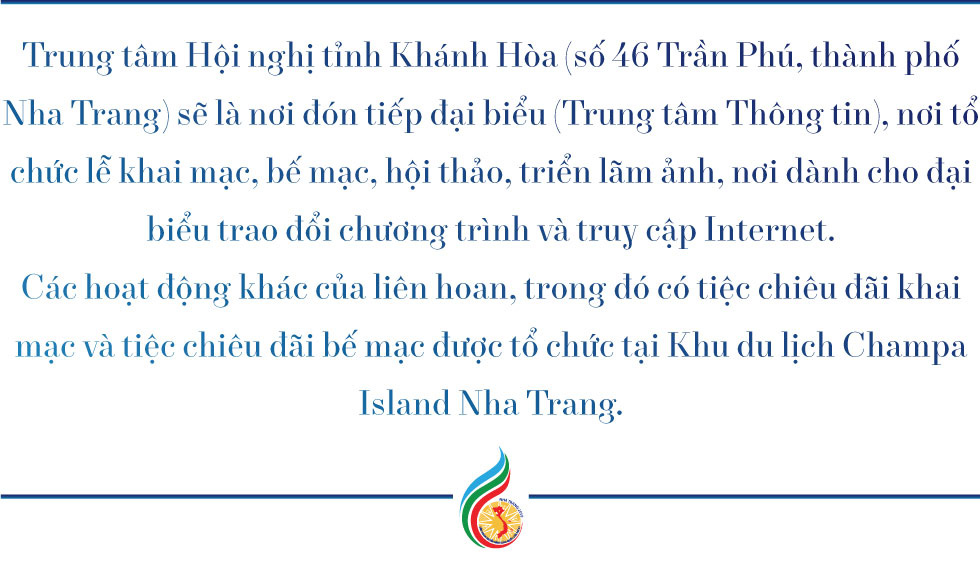 Trung tâm Hội nghị tỉnh Khánh Hòa (số 46 Trần Phú, thành phố Nha Trang) sẽ là nơi đón tiếp đại biểu (Trung tâm Thông tin), nơi tổ chức lễ khai mạc, bế mạc, hội thảo, triển lãm ảnh, nơi dành cho đại biểu trao đổi chương trình và truy cập Internet.
Các hoạt động khác của liên hoan, trong đó có tiệc chiêu đãi khai mạc và tiệc chiêu đãi bế mạc được tổ chức tại Khu du lịch Champa Island Nha Trang.